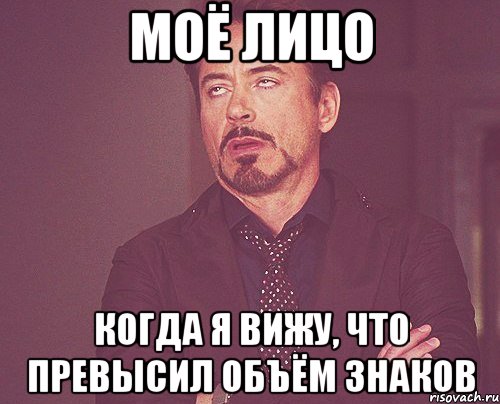 МОЁ ЛИЦО

КОГДА Я ВИЖУ, ЧТО ПРЕВЫСИЛ ОБЪЁМ ЗНАКОВ

risovach.ru